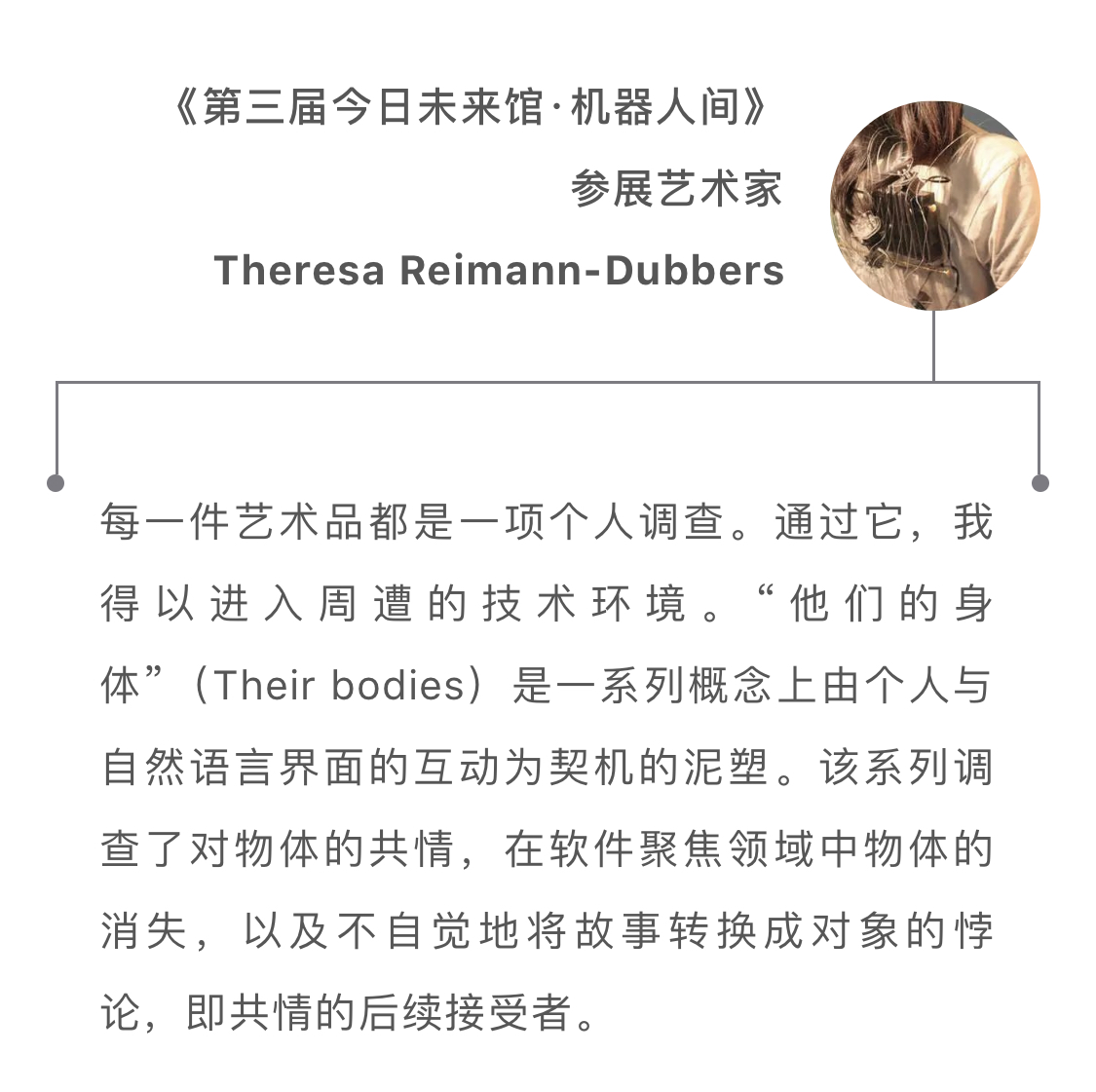 《第三届今日未来馆·机器人间》
参展艺术家
Theresa Reimann-Dubbers

每一件艺术品都是一项个人调查。通过它，我得以进入周遭的技术环境。“他们的身体”（Their bodies）是一系列概念上由个人与自然语言界面的互动为契机的泥塑。该系列调查了对物体的共情，在软件聚焦领域中物体的消失，以及不自觉地将故事转换成对象的悖论，即共情的后续接受者。